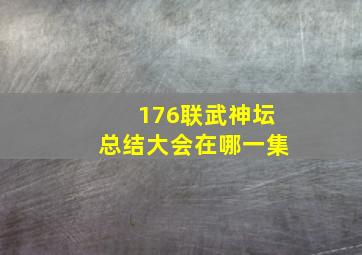 176联武神坛
总结大会在哪一集